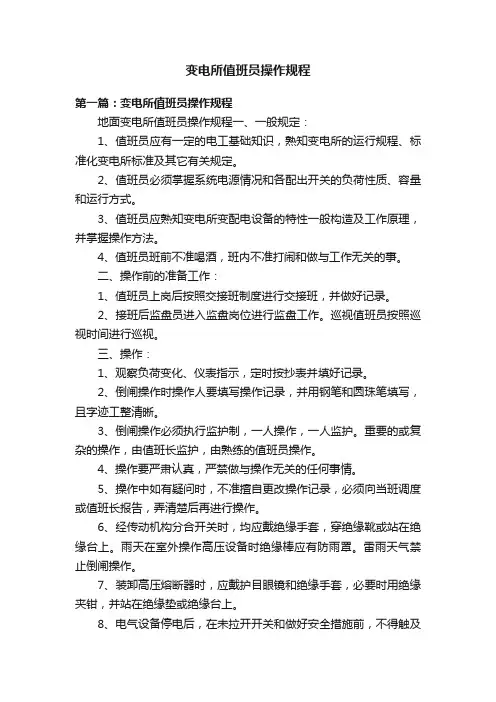 变电所值班员操作规程

第一篇：变电所值班员操作规程

地面变电所值班员操作规程一、一般规定：

1、值班员应有一定的电工基础知识，熟知变电所的运行规程、标准化变电所标准及其它有关规定。

2、值班员必须掌握系统电源情况和各配出开关的负荷性质、容量和运行方式。

3、值班员应熟知变电所变配电设备的特性一般构造及工作原理，并掌握操作方法。

4、值班员班前不准喝酒，班内不准打闹和做与工作无关的事。

二、操作前的准备工作：

1、值班员上岗后按照交接班制度进行交接班，并做好记录。

2、接班后监盘员进入监盘岗位进行监盘工作。巡视值班员按照巡视时间进行巡视。

三、操作：

1、观察负荷变化、仪表指示，定时按抄表并填好记录。

2、倒闸操作时操作人要填写操作记录，并用钢笔和圆珠笔填写，且字迹工整清晰。

3、倒闸操作必须执行监护制，一人操作，一人监护。重要的或复杂的操作，由值班长监护，由熟练的值班员操作。

4、操作要严肃认真，严禁做与操作无关的任何事情。

5、操作中如有疑问时，不准擅自更改操作记录，必须向当班调度或值班长报告，弄清楚后再进行操作。

6、经传动机构分合开关时，均应戴绝缘手套，穿绝缘靴或站在绝缘台上。雨天在室外操作高压设备时绝缘棒应有防雨罩。雷雨天气禁止倒闸操作。

7、装卸高压熔断器时，应戴护目眼镜和绝缘手套，必要时用绝缘夹钳，并站在绝缘垫或绝缘台上。

8、电气设备停电后，在未拉开开关和做好安全措施前，不得触及